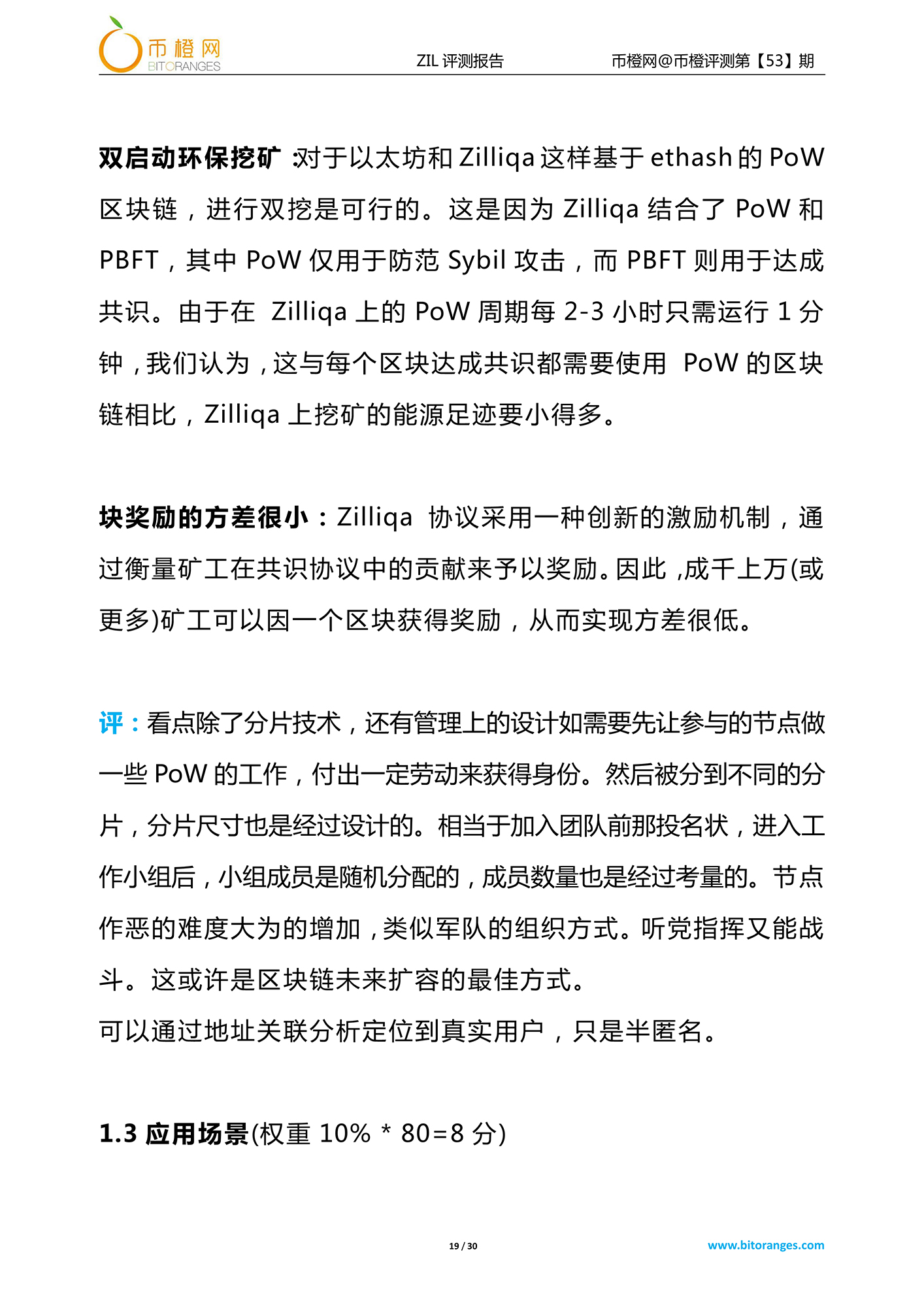 币橙网
BITORANGES

ZIL 评测报告

币橙网@币橙评测第【53】期

双启动环保挖矿：对于以太坊和 Zilliqa 这样基于 ethash 的 PoW 区块链，进行双挖是可行的。这是因为 Zilliqa 结合了 PoW 和 PBFT，其中 PoW 仅用于防范 Sybil 攻击，而 PBFT 则用于达成共识。由于在 Zilliqa 上的 PoW 周期每 2-3 小时只需运行 1 分钟，我们认为，这与每个区块达成共识都需要使用 PoW 的区块链相比，Zilliqa 上挖矿的能源足迹要小得多。

块奖励的方差很小：Zilliqa 协议采用一种创新的激励机制，通过衡量矿工在共识协议中的贡献来予以奖励。因此，成千上万(或更多)矿工可以因一个区块获得奖励，从而实现方差很低。

评：看点除了分片技术，还有管理上的设计如需要先让参与的节点做一些 PoW 的工作，付出一定劳动来获得身份。然后被分到不同的分片，分片尺寸也是经过设计的。相当于加入团队前那投名状，进入工作小组后，小组成员是随机分配的，成员数量也是经过考量的。节点作恶的难度大为的增加，类似军队的组织方式。听党指挥又能战斗。这或许是区块链未来扩容的最佳方式。

可以通过地址关联分析定位到真实用户，只是半匿名。

1.3 应用场景(权重 10% * 80=8 分)

19 / 30

www.bitoranges.com